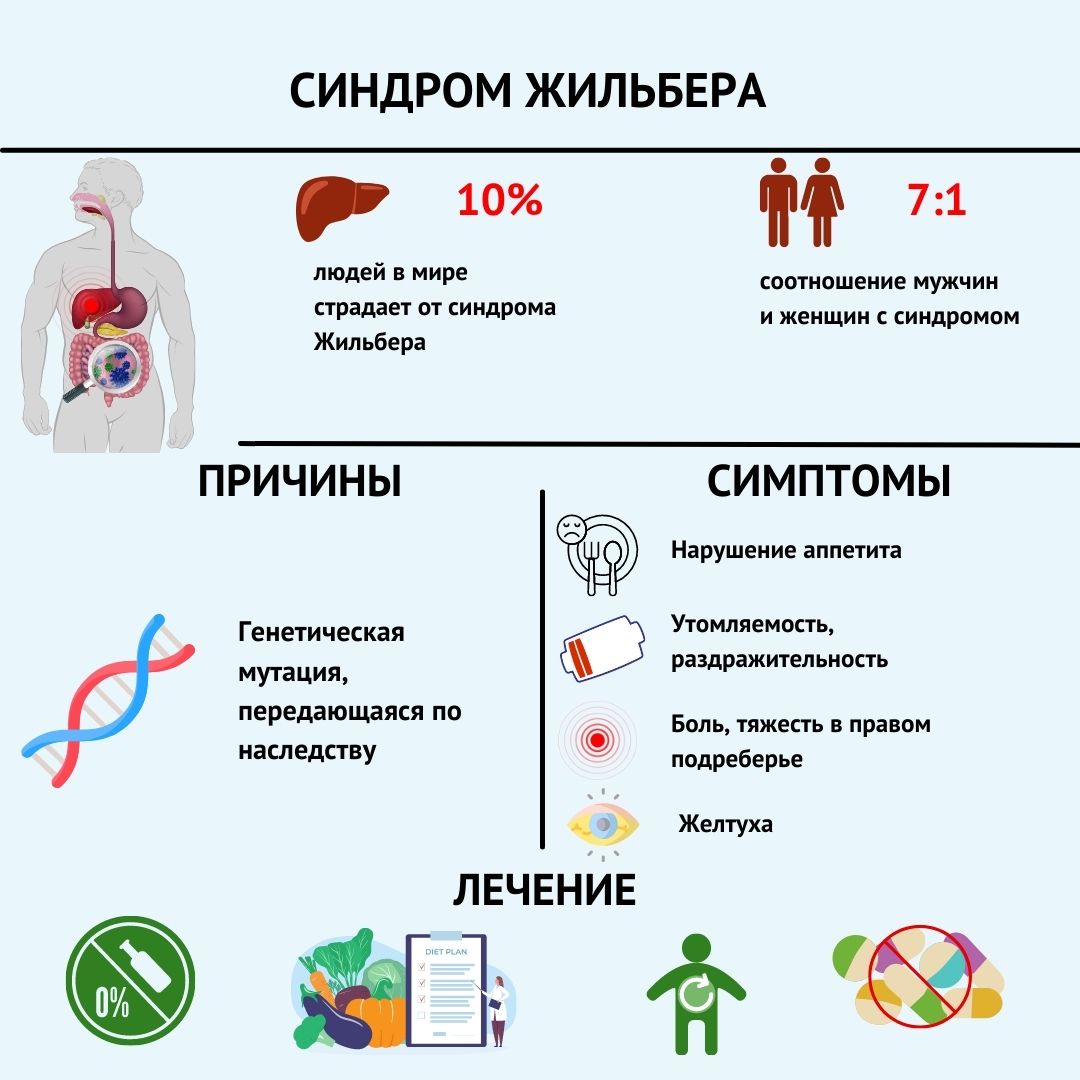 СИНДРОМ ЖИЛЬБЕРА

10%

людей в мире страдает от синдрома Жильбера

7:1

соотношение мужчин и женщин с синдромом

ПРИЧИНЫ

Генетическая мутация, передающаяся по наследству

СИМПТОМЫ

Нарушение аппетита

Утомляемость, раздражительность

Боль, тяжесть в правом подреберье

Желтуха

ЛЕЧЕНИЕ

0%

DIET PLAN